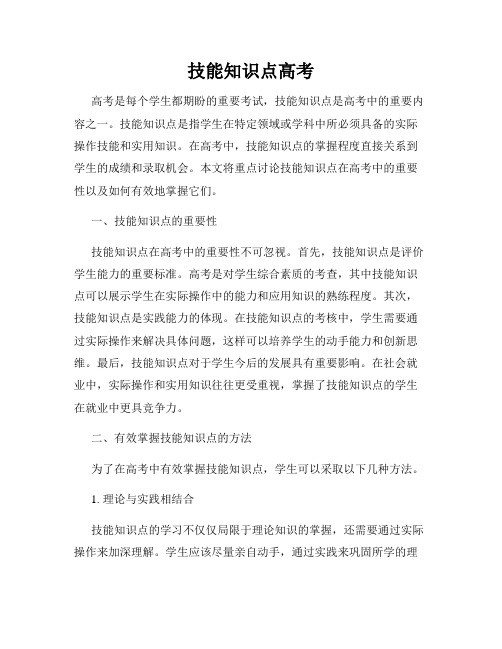 技能知识点高考

高考是每个学生都期盼的重要考试，技能知识点是高考中的重要内容之一。技能知识点是指学生在特定领域或学科中所必须具备的实际操作技能和实用知识。在高考中，技能知识点的掌握程度直接关系到学生的成绩和录取机会。本文将重点讨论技能知识点在高考中的重要性以及如何有效地掌握它们。

一、技能知识点的重要性

技能知识点在高考中的重要性不可忽视。首先，技能知识点是评价学生能力的重要标准。高考是对学生综合素质的考查，其中技能知识点可以展示学生在实际操作中的能力和应用知识的熟练程度。其次，技能知识点是实践能力的体现。在技能知识点的考核中，学生需要通过实际操作来解决具体问题，这样可以培养学生的动手能力和创新思维。最后，技能知识点对于学生今后的发展具有重要影响。在社会就业中，实际操作和实用知识往往更受重视，掌握了技能知识点的学生在就业中更具竞争力。

二、有效掌握技能知识点的方法

为了在高考中有效掌握技能知识点，学生可以采取以下几种方法。

1. 理论与实践相结合

技能知识点的学习不仅仅局限于理论知识的掌握，还需要通过实际操作来加深理解。学生应该尽量亲自动手，通过实践来巩固所学的理